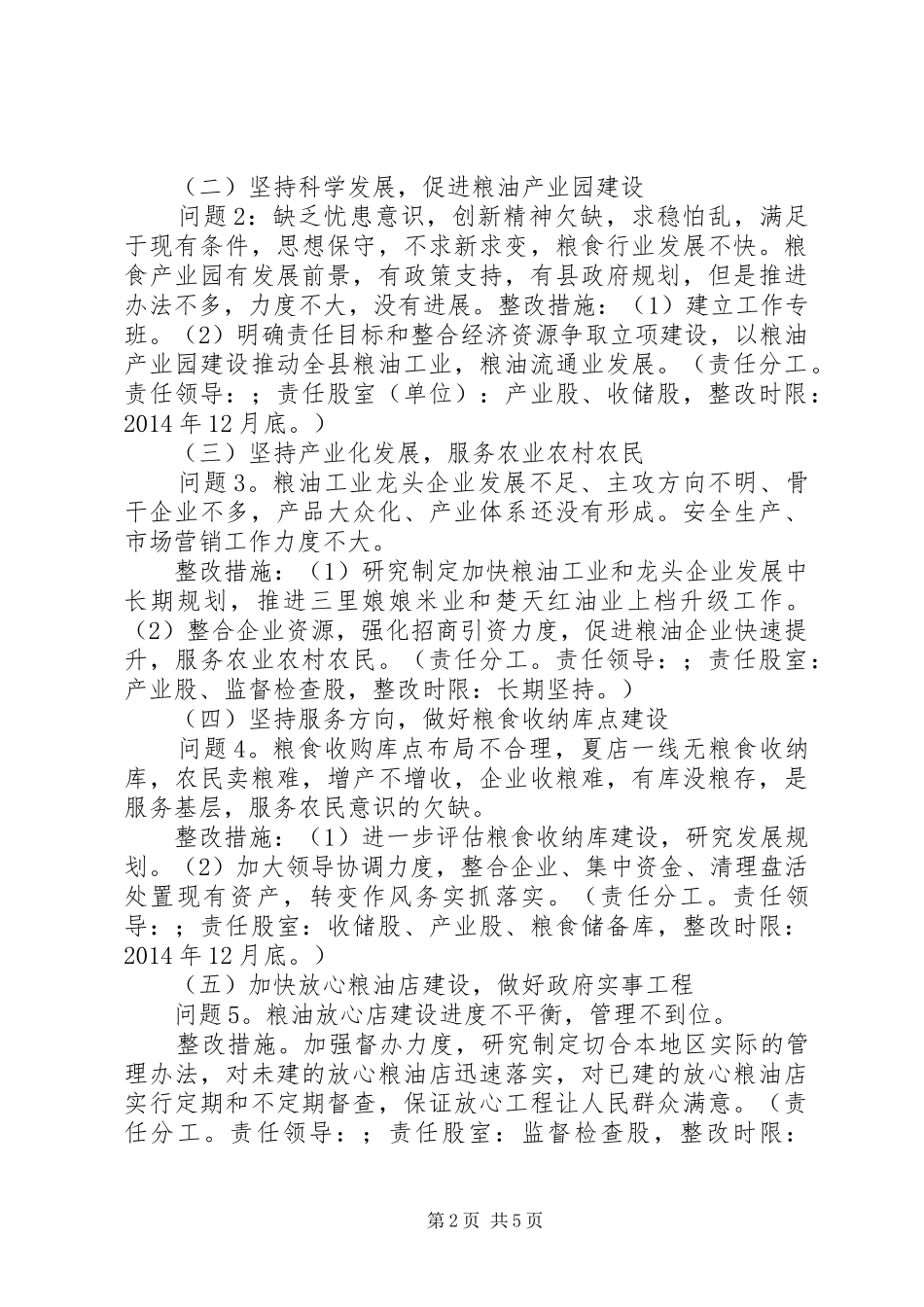 （二）坚持科学发展，促进粮油产业园建设

问题2：缺乏忧患意识，创新精神欠缺，求稳怕乱，满足于现有条件，思想保守，不求新求变，粮食行业发展不快。粮食产业园有发展前景，有政策支持，有县政府规划，但是推进办法不多，力度不大，没有进展。整改措施：（1）建立工作专班。（2）明确责任目标和整合经济资源争取立项建设，以粮油产业园建设推动全县粮油工业，粮油流通业发展。（责任分工。责任领导：；责任股室（单位）：产业股、收储股，整改时限：2014年12月底。）

（三）坚持产业化发展，服务农业农村农民

问题3。粮油工业龙头企业发展不足、主攻方向不明、骨干企业不多，产品大众化、产业体系还没有形成。安全生产、市场营销工作力度不大。

整改措施：（1）研究制定加快粮油工业和龙头企业发展中长期规划，推进三里娘娘米业和楚天红油业上档升级工作。（2）整合企业资源，强化招商引资力度，促进粮油企业快速提升，服务农业农村农民。（责任分工。责任领导：；责任股室：产业股、监督检查股，整改时限：长期坚持。）

（四）坚持服务方向，做好粮食收纳库点建设

问题4。粮食收购库点布局不合理，夏店一线无粮食收纳库，农民卖粮难，增产不增收，企业收粮难，有库没粮存，是服务基层，服务农民意识的欠缺。

整改措施：（1）进一步评估粮食收纳库建设，研究发展规划。（2）加大领导协调力度，整合企业、集中资金、清理盘活处置现有资产，转变作风务实抓落实。（责任分工。责任领导：；责任股室：收储股、产业股、粮食储备库，整改时限：2014年12月底。）

（五）加快放心粮油店建设，做好政府实事工程

问题5。粮油放心店建设进度不平衡，管理不到位。

整改措施。加强督办力度，研究制定切合本地区实际的管理办法，对未建的放心粮油店迅速落实，对已建的放心粮油店实行定期和不定期督查，保证放心工程让人民群众满意。（责任分工。责任领导：；责任股室：监督检查股，整改时限：

第2页 共5页